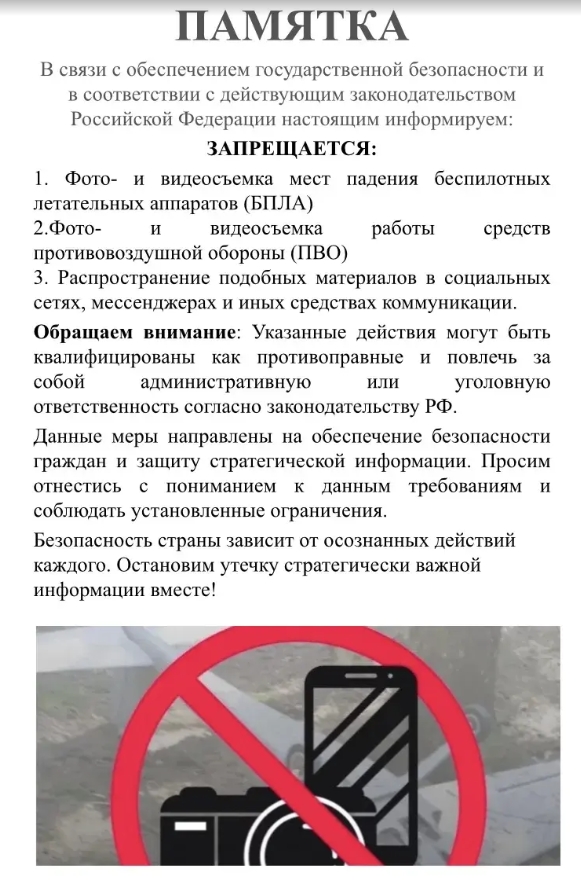 ПАМЯТКА

В связи с обеспечением государственной безопасности и в соответствии с действующим законодательством Российской Федерации настоящим информируем:

ЗАПРЕЩАЕТСЯ:

1. Фото- и видеосъемка мест падения беспилотных летательных аппаратов (БПЛА)
2.Фото- и видеосъемка работы средств противовоздушной обороны (ПВО)
3. Распространение подобных материалов в социальных сетях, мессенджерах и иных средствах коммуникации.

Обращаем внимание: Указанные действия могут быть квалифицированы как противоправные и повлечь за собой административную или уголовную ответственность согласно законодательству РФ.

Данные меры направлены на обеспечение безопасности граждан и защиту стратегической информации. Просим отнестись с пониманием к данным требованиям и соблюдать установленные ограничения.

Безопасность страны зависит от осознанных действий каждого. Остановим утечку стратегически важной информации вместе!